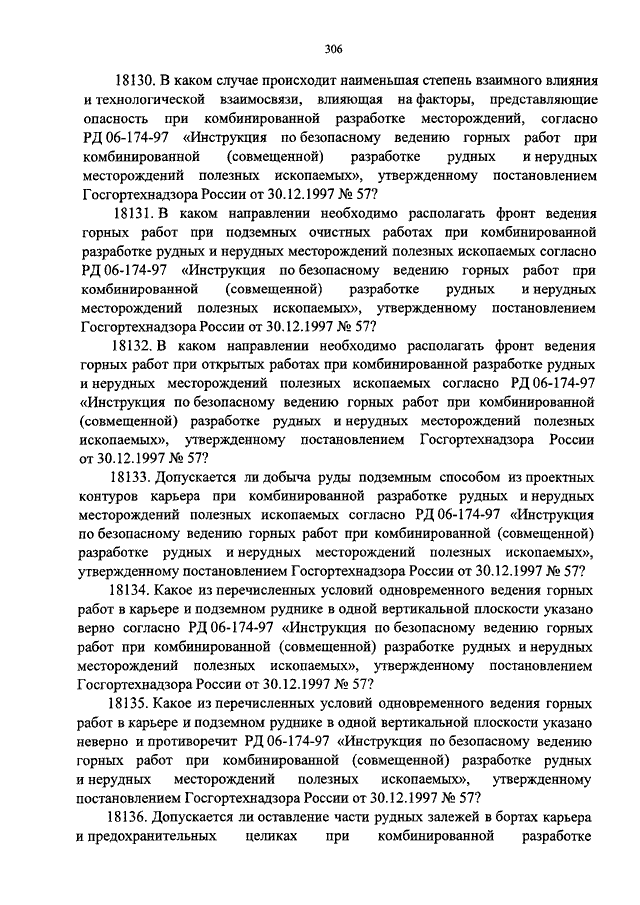 306

18130. В каком случае происходит наименьшая степень взаимного влияния и технологической взаимосвязи, влияющая на факторы, представляющие опасность при комбинированной разработке месторождений, согласно РД 06-174-97 «Инструкция по безопасному ведению горных работ при комбинированной (совмещенной) разработке рудных и нерудных месторождений полезных ископаемых», утвержденному постановлением Госгортехнадзора России от 30.12.1997 № 57?

18131. В каком направлении необходимо располагать фронт ведения горных работ при подземных очистных работах при комбинированной разработке рудных и нерудных месторождений полезных ископаемых согласно РД 06-174-97 «Инструкция по безопасному ведению горных работ при комбинированной (совмещенной) разработке рудных и нерудных месторождений полезных ископаемых», утвержденному постановлением Госгортехнадзора России от 30.12.1997 № 57?

18132. В каком направлении необходимо располагать фронт ведения горных работ при открытых работах при комбинированной разработке рудных и нерудных месторождений полезных ископаемых согласно РД 06-174-97 «Инструкция по безопасному ведению горных работ при комбинированной (совмещенной) разработке рудных и нерудных месторождений полезных ископаемых», утвержденному постановлением Госгортехнадзора России от 30.12.1997 № 57?

18133. Допускается ли добыча руды подземным способом из проектных контуров карьера при комбинированной разработке рудных и нерудных месторождений полезных ископаемых согласно РД 06-174-97 «Инструкция по безопасному ведению горных работ при комбинированной (совмещенной) разработке рудных и нерудных месторождений полезных ископаемых», утвержденному постановлением Госгортехнадзора России от 30.12.1997 № 57?

18134. Какое из перечисленных условий одновременного ведения горных работ в карьере и подземном руднике в одной вертикальной плоскости указано верно согласно РД 06-174-97 «Инструкция по безопасному ведению горных работ при комбинированной (совмещенной) разработке рудных и нерудных месторождений полезных ископаемых», утвержденному постановлением Госгортехнадзора России от 30.12.1997 № 57?

18135. Какое из перечисленных условий одновременного ведения горных работ в карьере и подземном руднике в одной вертикальной плоскости указано неверно и противоречит РД 06-174-97 «Инструкция по безопасному ведению горных работ при комбинированной (совмещенной) разработке рудных и нерудных месторождений полезных ископаемых», утвержденному постановлением Госгортехнадзора России от 30.12.1997 № 57?

18136. Допускается ли оставление части рудных залежей в бортах карьера и предохранительных целиках при комбинированной разработке